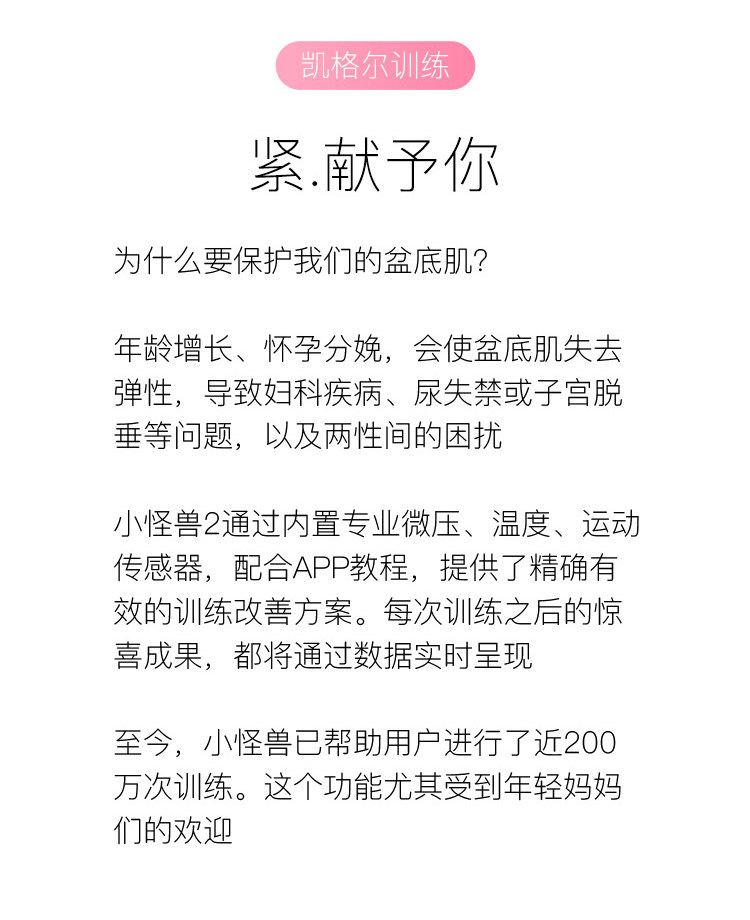 凯格尔训练

紧.献予你

为什么要保护我们的盆底肌?

年龄增长、怀孕分娩，会使盆底肌失去弹性，导致妇科疾病、尿失禁或子宫脱垂等问题，以及两性间的困扰

小怪兽2通过内置专业微压、温度、运动传感器，配合APP教程，提供了精确有效的训练改善方案。每次训练之后的惊喜成果，都将通过数据实时呈现

至今，小怪兽已帮助用户进行了近200万次训练。这个功能尤其受到年轻妈妈们的欢迎